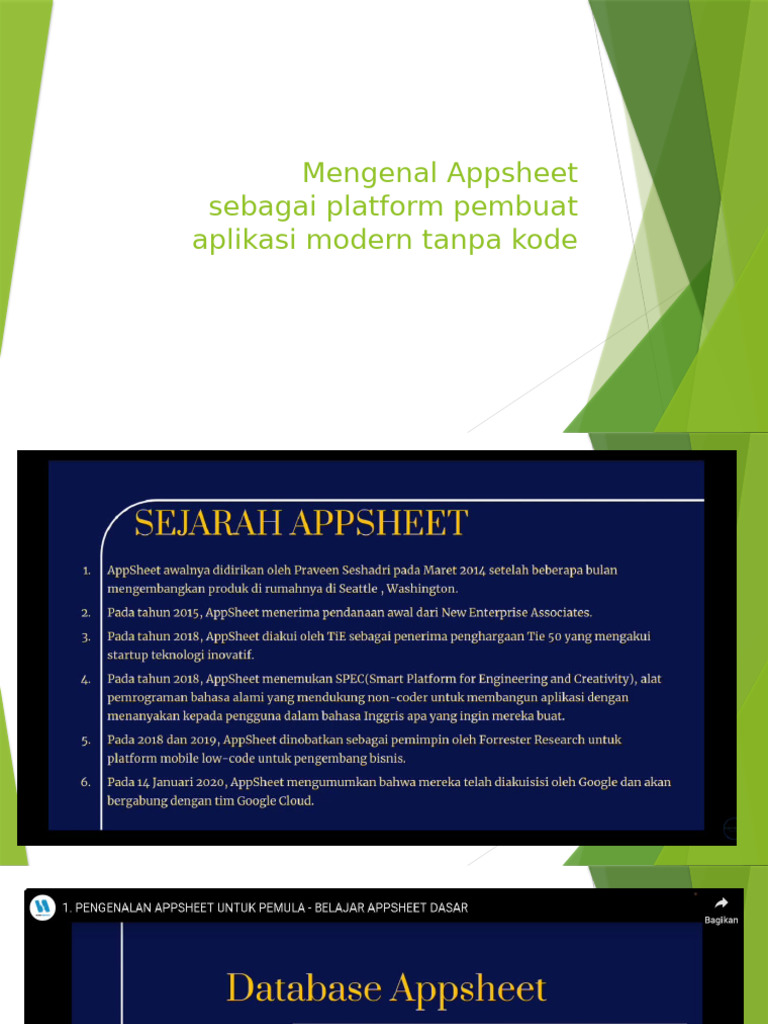 Mengenal Appsheet sebagai platform pembuat aplikasi modern tanpa kode

SEJARAH APPSHEET

1. AppSheet awalnya didirikan oleh Praveen Seshadri pada Maret 2014 setelah beberapa bulan mengembangkan produk di rumahnya di Seattle , Washington.
2. Pada tahun 2015, AppSheet menerima pendanaan awal dari New Enterprise Associates.
3. Pada tahun 2018, AppSheet diakui oleh TiE sebagai penerima penghargaan Tie 50 yang mengakui startup teknologi inovatif.
4. Pada tahun 2018, AppSheet menemukan SPEC(Smart Platform for Engineering and Creativity), alat pemrograman bahasa alami yang mendukung non-coder untuk membangun aplikasi dengan menanyakan kepada pengguna dalam bahasa Inggris apa yang ingin mereka buat.
5. Pada 2018 dan 2019, AppSheet dinobatkan sebagai pemimpin oleh Forrester Research untuk platform mobile low-code untuk pengembang bisnis.
6. Pada 14 Januari 2020, AppSheet mengumumkan bahwa mereka telah diakuisisi oleh Google dan akan bergabung dengan tim Google Cloud.

1. PENGENALAN APPSHEET UNTUK PEMULA - BELAJAR APPSHEET DASAR

Bagikan

Database Appsheet